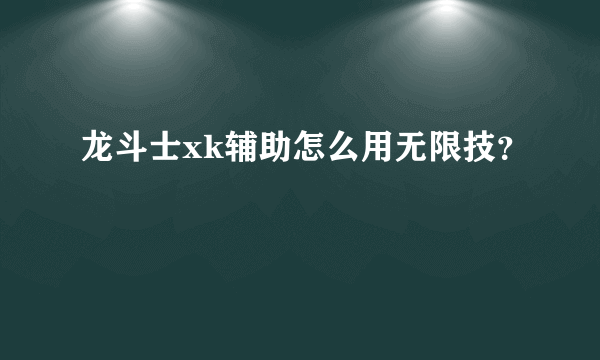 龙斗士xk辅助怎么用无限技?